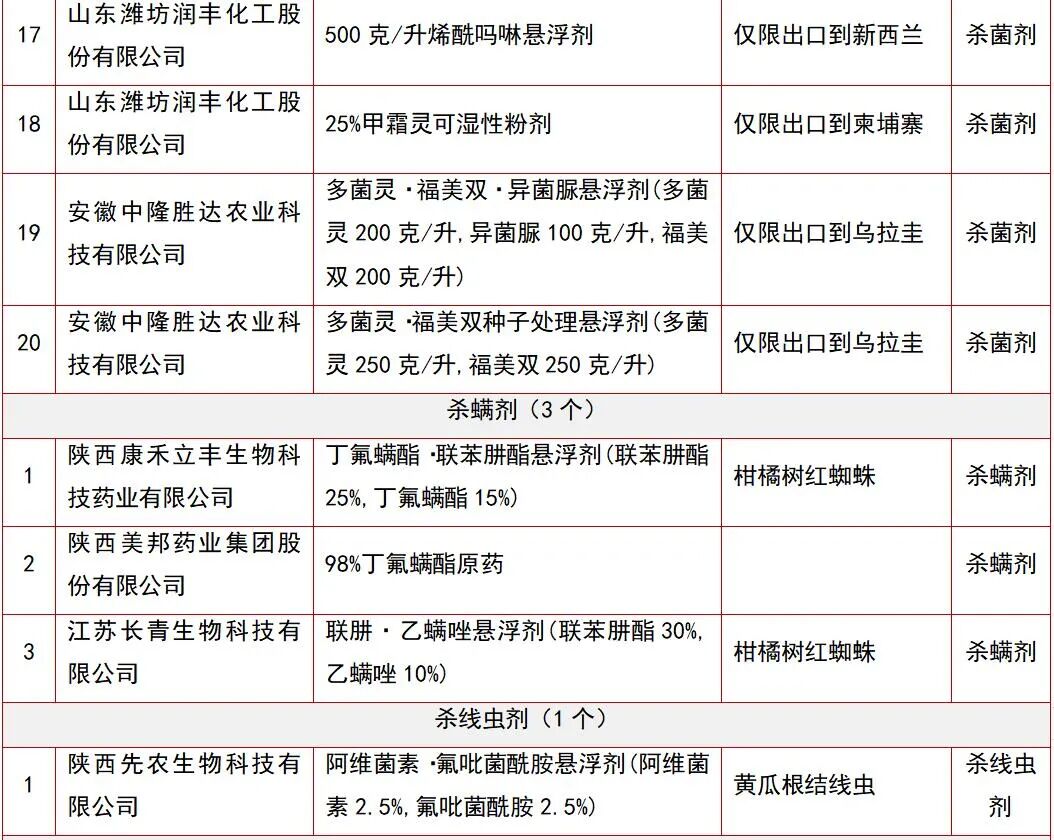 | 17 | 山东潍坊润丰化工股份有限公司 | 500 克/升烯酰吗啉悬浮剂 | 仅限出口到新西兰 | 杀菌剂 |
|---|---|---|---|---|
| 18 | 山东潍坊润丰化工股份有限公司 | 25%甲霜灵可湿性粉剂 | 仅限出口到柬埔寨 | 杀菌剂 |
| 19 | 安徽中隆胜达农业科技有限公司 | 多菌灵·福美双·异菌脲悬浮剂(多菌灵 200 克/升,异菌脲 100 克/升,福美双 200 克/升) | 仅限出口到乌拉圭 | 杀菌剂 |
| 20 | 安徽中隆胜达农业科技有限公司 | 多菌灵·福美双种子处理悬浮剂(多菌灵 250 克/升,福美双 250 克/升) | 仅限出口到乌拉圭 | 杀菌剂 |
| 杀螨剂(3 个) | | | | |
| 1 | 陕西康禾立丰生物科技药业有限公司 | 丁氟螨酯·联苯肼酯悬浮剂(联苯肼酯 25%,丁氟螨酯 15%) | 柑橘树红蜘蛛 | 杀螨剂 |
| 2 | 陕西美邦药业集团股份有限公司 | 98%丁氟螨酯原药 | | 杀螨剂 |
| 3 | 江苏长青生物科技有限公司 | 联肼·乙螨唑悬浮剂(联苯肼酯 30%,乙螨唑 10%) | 柑橘树红蜘蛛 | 杀螨剂 |
| 杀线虫剂(1 个) | | | | |
| 1 | 陕西先农生物科技有限公司 | 阿维菌素·氟吡菌酰胺悬浮剂(阿维菌素 2.5%,氟吡菌酰胺 2.5%) | 黄瓜根结线虫 | 杀线虫剂 |